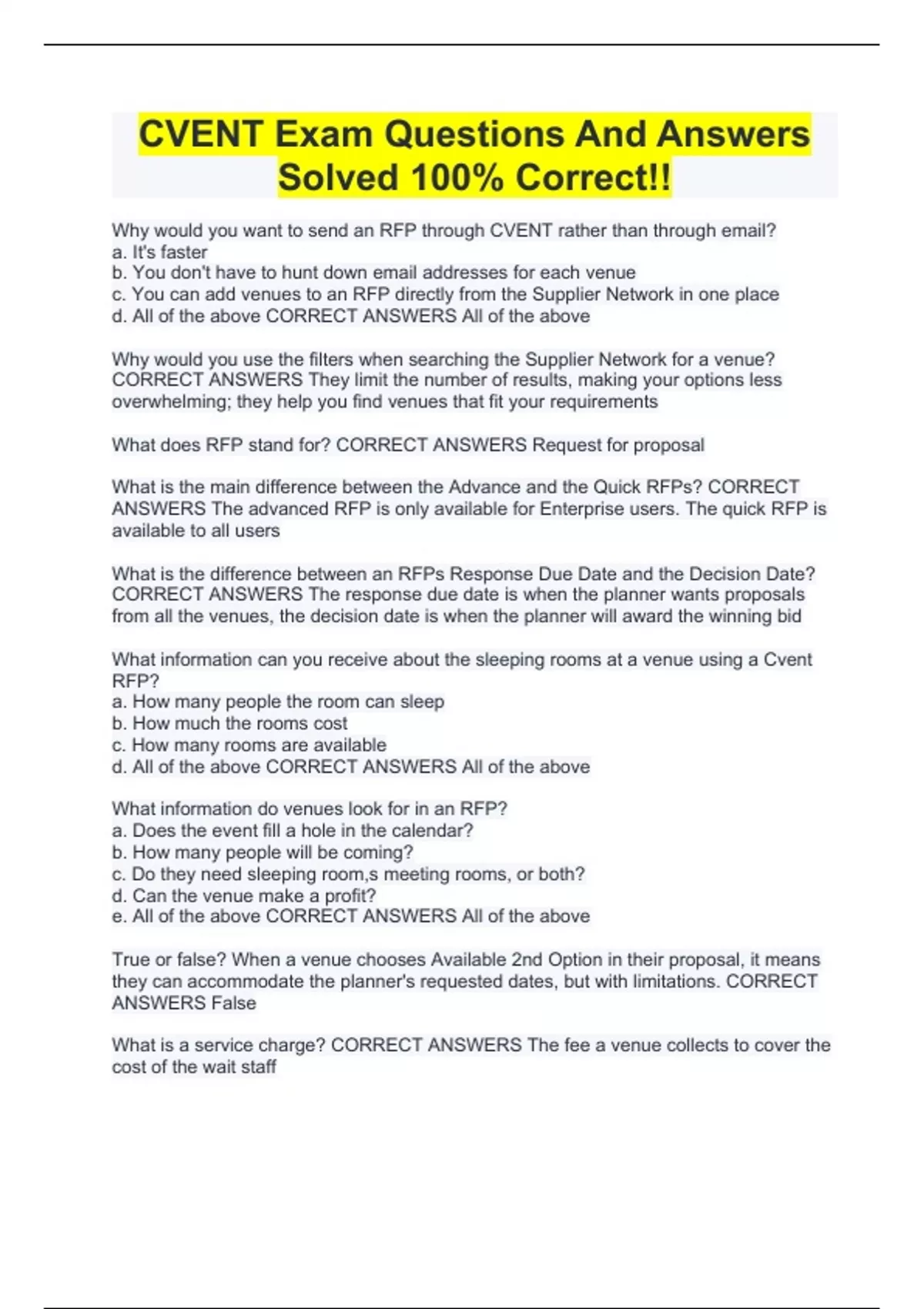 CVENT Exam Questions And Answers Solved 100% Correct!!

Why would you want to send an RFP through CVENT rather than through email?
a. It's faster
b. You don't have to hunt down email addresses for each venue
c. You can add venues to an RFP directly from the Supplier Network in one place
d. All of the above CORRECT ANSWERS All of the above

Why would you use the filters when searching the Supplier Network for a venue? CORRECT ANSWERS They limit the number of results, making your options less overwhelming; they help you find venues that fit your requirements

What does RFP stand for? CORRECT ANSWERS Request for proposal

What is the main difference between the Advance and the Quick RFPs? CORRECT ANSWERS The advanced RFP is only available for Enterprise users. The quick RFP is available to all users

What is the difference between an RFPs Response Due Date and the Decision Date? CORRECT ANSWERS The response due date is when the planner wants proposals from all the venues, the decision date is when the planner will award the winning bid

What information can you receive about the sleeping rooms at a venue using a Cvent RFP?
a. How many people the room can sleep
b. How much the rooms cost
c. How many rooms are available
d. All of the above CORRECT ANSWERS All of the above

What information do venues look for in an RFP?
a. Does the event fill a hole in the calendar?
b. How many people will be coming?
c. Do they need sleeping room,s meeting rooms, or both?
d. Can the venue make a profit?
e. All of the above CORRECT ANSWERS All of the above

True or false? When a venue chooses Available 2nd Option in their proposal, it means they can accommodate the planner's requested dates, but with limitations. CORRECT ANSWERS False

What is a service charge? CORRECT ANSWERS The fee a venue collects to cover the cost of the wait staff